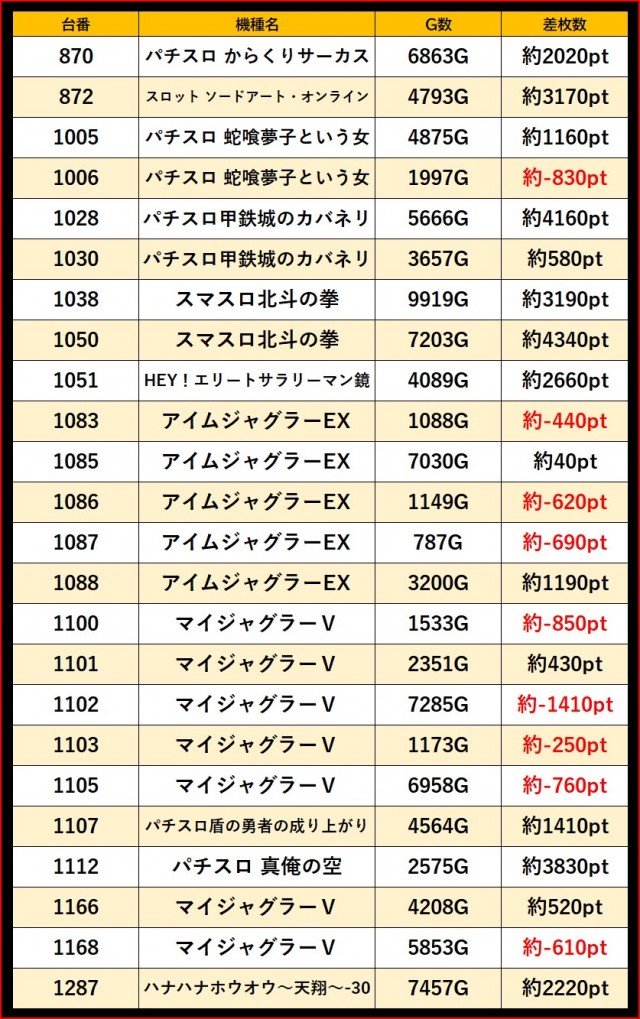 | 台番 | 機種名 | G数 | 差枚数 |
|---|---|---|---|
| 870 | パチスロ からくりサーカス | 6863G | 約2020pt |
| 872 | スロット ソードアート・オンライン | 4793G | 約3170pt |
| 1005 | パチスロ 蛇喰夢子という女 | 4875G | 約1160pt |
| 1006 | パチスロ 蛇喰夢子という女 | 1997G | 約-830pt |
| 1028 | パチスロ甲鉄城のカバネリ | 5666G | 約4160pt |
| 1030 | パチスロ甲鉄城のカバネリ | 3657G | 約580pt |
| 1038 | スマスロ北斗の拳 | 9919G | 約3190pt |
| 1050 | スマスロ北斗の拳 | 7203G | 約4340pt |
| 1051 | HEY！エリートサラリーマン鏡 | 4089G | 約2660pt |
| 1083 | アイムジャグラーEX | 1088G | 約-440pt |
| 1085 | アイムジャグラーEX | 7030G | 約40pt |
| 1086 | アイムジャグラーEX | 1149G | 約-620pt |
| 1087 | アイムジャグラーEX | 787G | 約-690pt |
| 1088 | アイムジャグラーEX | 3200G | 約1190pt |
| 1100 | マイジャグラーV | 1533G | 約-850pt |
| 1101 | マイジャグラーV | 2351G | 約430pt |
| 1102 | マイジャグラーV | 7285G | 約-1410pt |
| 1103 | マイジャグラーV | 1173G | 約-250pt |
| 1105 | マイジャグラーV | 6958G | 約-760pt |
| 1107 | パチスロ盾の勇者の成り上がり | 4564G | 約1410pt |
| 1112 | パチスロ 真俺の空 | 2575G | 約3830pt |
| 1166 | マイジャグラーV | 4208G | 約520pt |
| 1168 | マイジャグラーV | 5853G | 約-610pt |
| 1287 | ハナハナホウオウ～天翔～-30 | 7457G | 約2220pt |